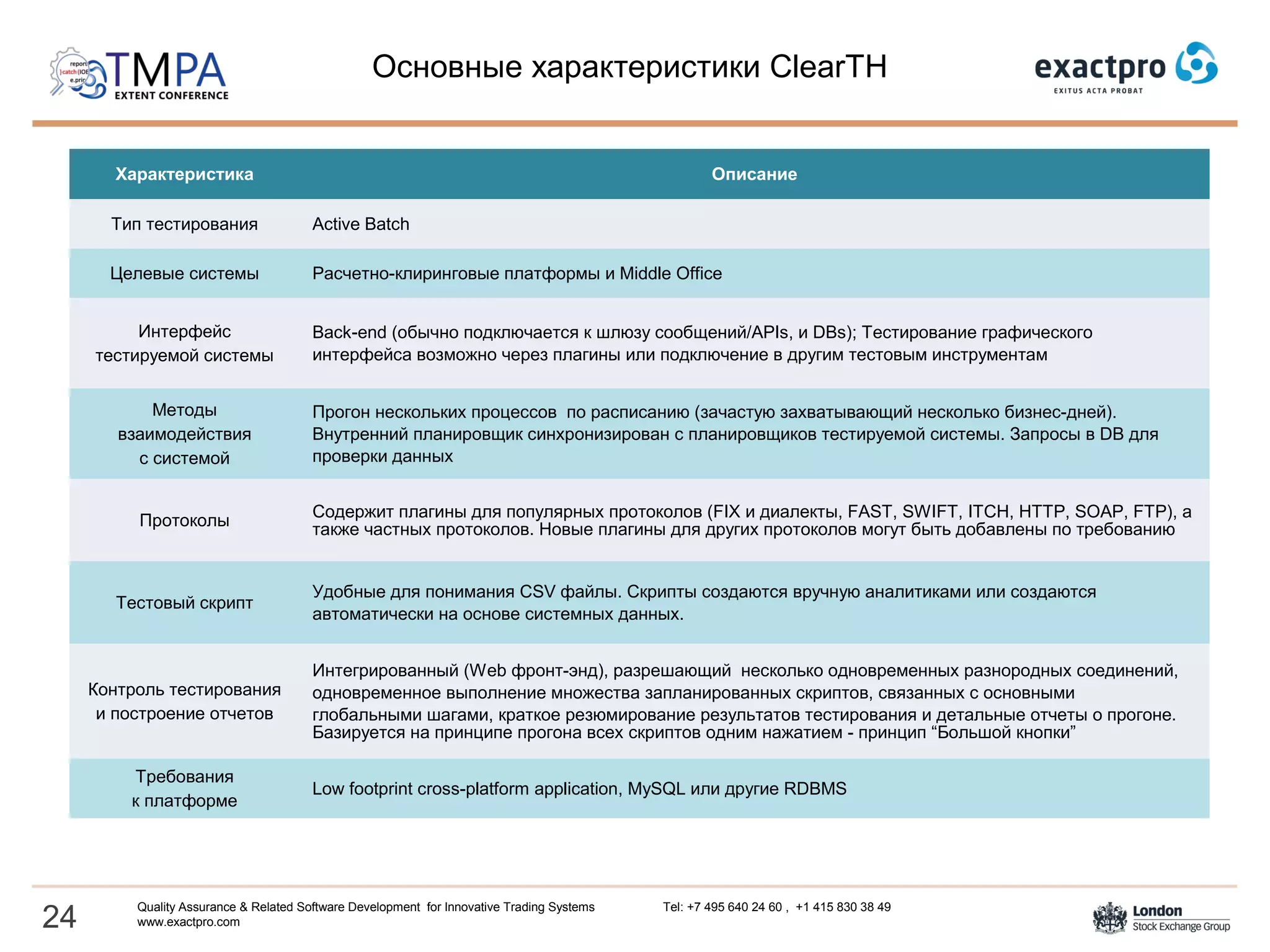 report
}catch(IOE
e.prin

TMPA
EXTENT CONFERENCE

Основные характеристики ClearTH

exactpro
EXITUS ACTA PROBAT

| Характеристика | Описание |
|---|---|
| Тип тестирования | Active Batch |
| Целевые системы | Расчетно-клиринговые платформы и Middle Office |
| Интерфейс тестируемой системы | Back-end (обычно подключается к шлюзу сообщений/APIs, и DBs); Тестирование графического интерфейса возможно через плагины или подключение в другим тестовым инструментам |
| Методы взаимодействия с системой | Прогон нескольких процессов по расписанию (зачастую захватывающий несколько бизнес-дней). Внутренний планировщик синхронизирован с планировщиков тестируемой системы. Запросы в DB для проверки данных |
| Протоколы | Содержит плагины для популярных протоколов (FIX и диалекты, FAST, SWIFT, ITCH, HTTP, SOAP, FTP), а также частных протоколов. Новые плагины для других протоколов могут быть добавлены по требованию |
| Тестовый скрипт | Удобные для понимания CSV файлы. Скрипты создаются вручную аналитиками или создаются автоматически на основе системных данных. |
| Контроль тестирования и построение отчетов | Интегрированный (Web фронт-энд), разрешающий несколько одновременных разнородных соединений, одновременное выполнение множества запланированных скриптов, связанных с основными глобальными шагами, краткое резюмирование результатов тестирования и детальные отчеты о прогоне. Базируется на принципе прогона всех скриптов одним нажатием - принцип “Большой кнопки” |
| Требования к платформе | Low footprint cross-platform application, MySQL или другие RDBMS |

24

Quality Assurance & Related Software Development for Innovative Trading Systems
www.exactpro.com

Tel: +7 495 640 24 60 , +1 415 830 38 49

London
Stock Exchange Group